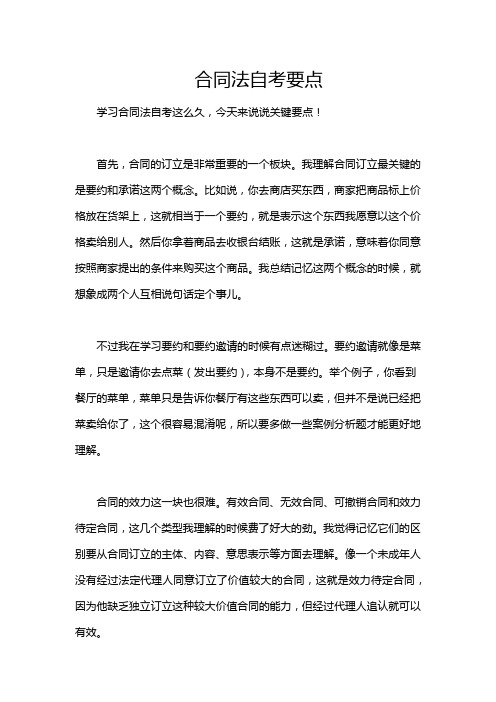 合同法自考要点

学习合同法自考这么久，今天来说说关键要点！

首先，合同的订立是非常重要的一个板块。我理解合同订立最关键的是要约和承诺这两个概念。比如说，你去商店买东西，商家把商品标上价格放在货架上，这就相当于一个要约，就是表示这个东西我愿意以这个价格卖给别人。然后你拿着商品去收银台结账，这就是承诺，意味着你同意按照商家提出的条件来购买这个商品。我总结记忆这两个概念的时候，就想象成两个人互相说句话定个事儿。

不过我在学习要约和要约邀请的时候有点迷糊过。要约邀请就像是菜单，只是邀请你去点菜（发出要约），本身不是要约。举个例子，你看到餐厅的菜单，菜单只是告诉你餐厅有这些东西可以卖，但并不是说已经把菜卖给你了，这个很容易混淆呢，所以要多做一些案例分析题才能更好地理解。

合同的效力这一块也很难。有效合同、无效合同、可撤销合同和效力待定合同，这几个类型我理解的时候费了好大的劲。我觉得记忆它们的区别要从合同订立的主体、内容、意思表示等方面去理解。像一个未成年人没有经过法定代理人同意订立了价值较大的合同，这就是效力待定合同，因为他缺乏独立订立这种较大价值合同的能力，但经过代理人追认就可以有效。